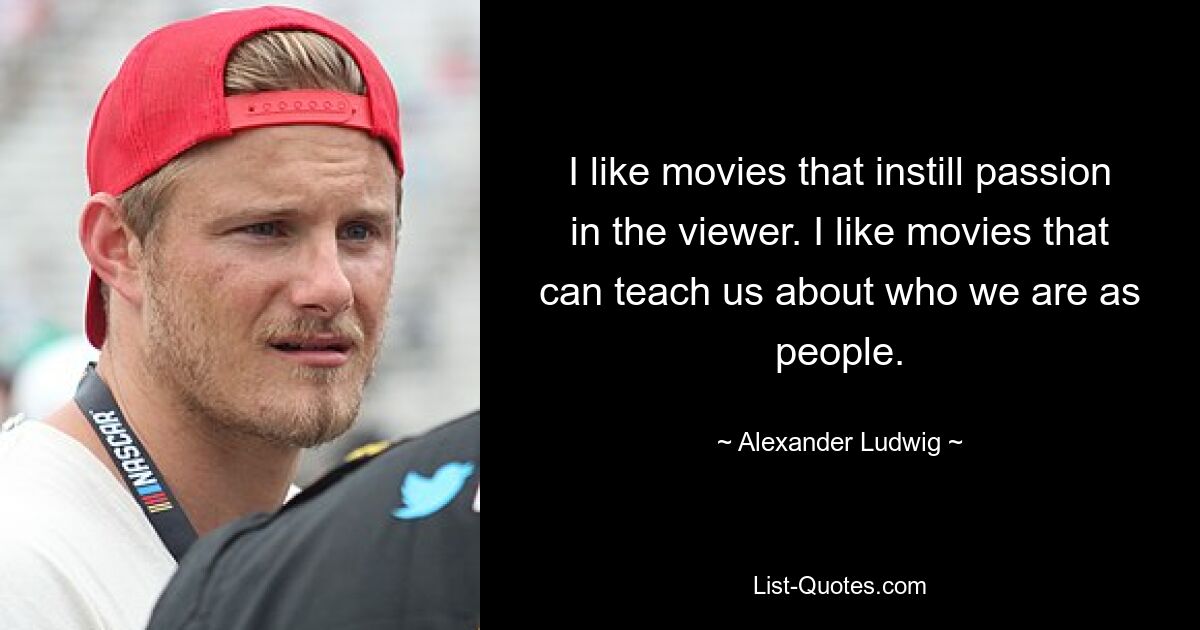 NASCAR

I like movies that instill passion in the viewer. I like movies that can teach us about who we are as people.

~ Alexander Ludwig ~

List-Quotes.com